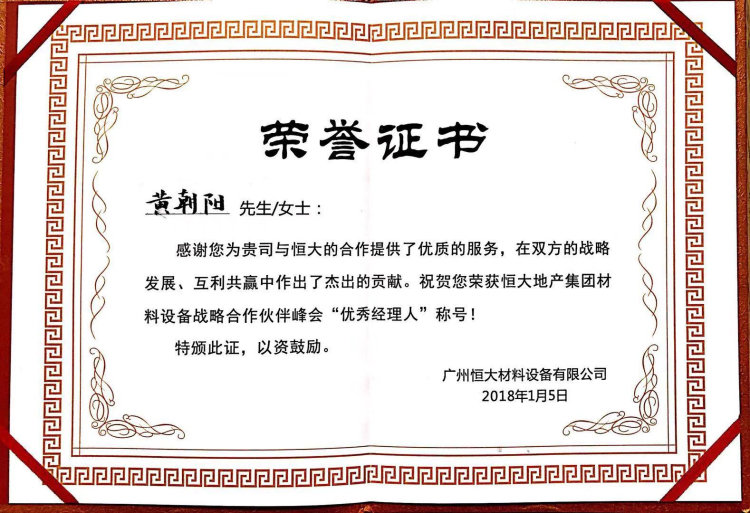 荣誉证书

黄朝阳 先生/女士：

感谢您为贵司与恒大的合作提供了优质的服务，在双方的战略发展、互利共赢中作出了杰出的贡献。祝贺您荣获恒大地产集团材料设备战略合作伙伴峰会“优秀经理人”称号！

特颁此证，以资鼓励。

广州恒大材料设备有限公司
2018年1月5日